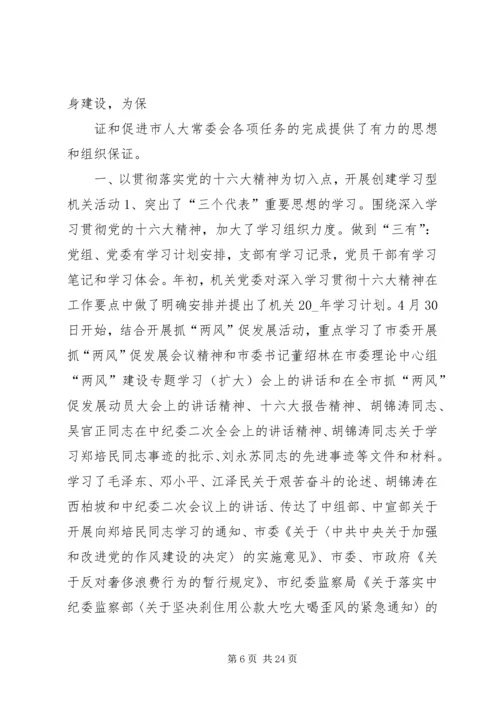 身建设，为保

证和促进市人大常委会各项任务的完成提供了有力的思想和组织保证。

一、以贯彻落实党的十六大精神为切入点，开展创建学习型机关活动 1、突出了“三个代表”重要思想的学习。围绕深入学习贯彻党的十六大精神，加大了学习组织力度。做到“三有”：党组、党委有学习计划安排，支部有学习记录，党员干部有学习笔记和学习体会。年初，机关党委对深入学习贯彻十六大精神在工作要点中做了明确安排并提出了机关 20_年学习计划。4 月 30 日开始，结合开展抓“两风”促发展活动，重点学习了市委开展抓“两风”促发展会议精神和市委书记董绍林在市委理论中心组“两风”建设专题学习（扩大）会上的讲话和在全市抓“两风”促发展动员大会上的讲话精神、十六大报告精神、胡锦涛同志、吴官正同志在中纪委二次全会上的讲话精神、胡锦涛同志关于学习郑培民同志事迹的批示、刘永苏同志的先进事迹等文件和材料。学习了毛泽东、邓小平、江泽民关于艰苦奋斗的论述、胡锦涛在西柏坡和中纪委二次会议上的讲话、传达了中组部、中宣部关于开展向郑培民同志学习的通知、市委《关于〈中共中央关于加强和改进党的作风建设的决定〉的实施意见》、市委、市政府《关于反对奢侈浪费行为的暂行规定》、市纪委监察局《关于落实中纪委监察部〈关于坚决刹住用公款大吃大喝歪风的紧急通知〉的

第 6 页 共 24 页